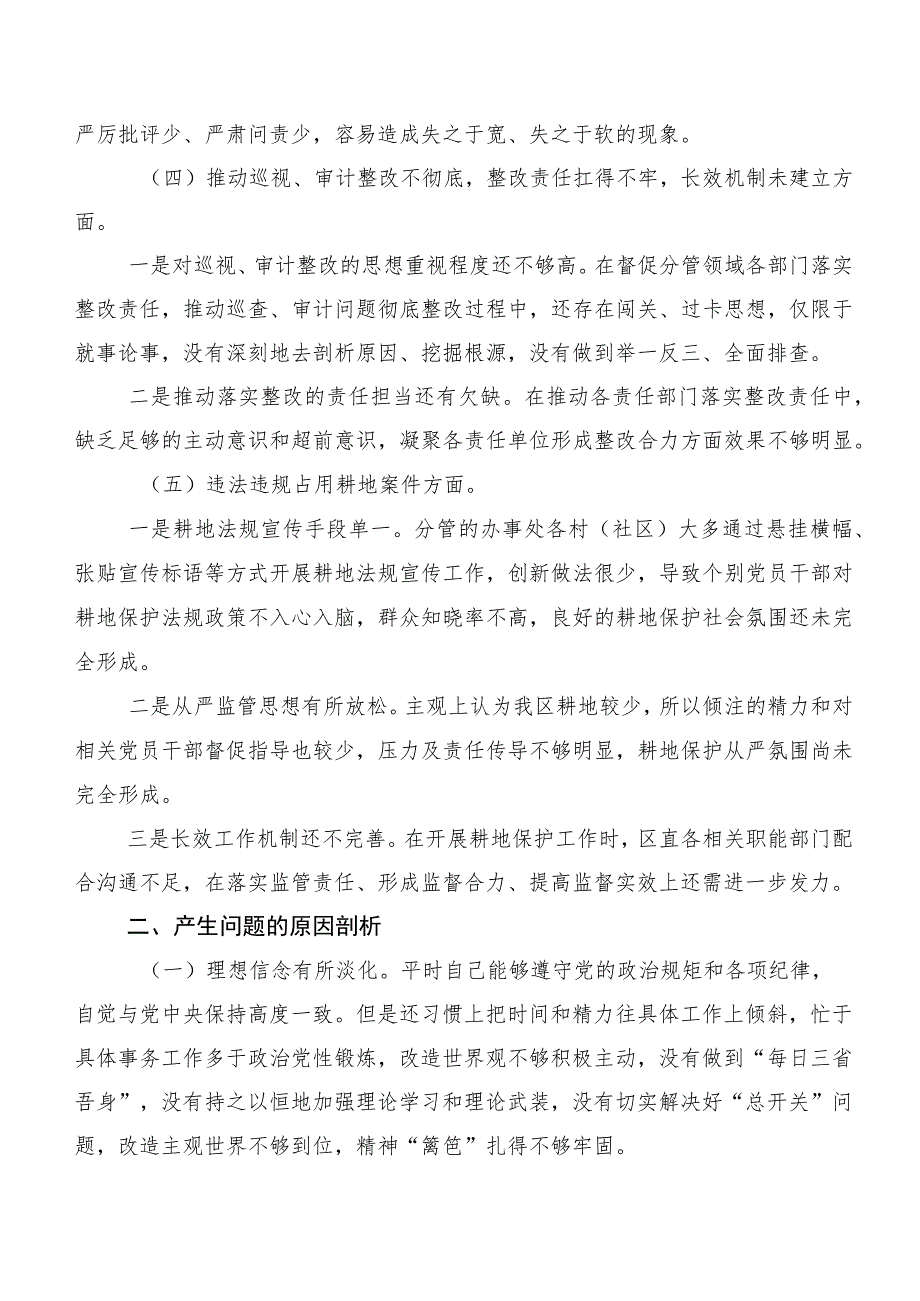 严厉批评少、严肃问责少，容易造成失之于宽、失之于软的现象。

（四）推动巡视、审计整改不彻底，整改责任扛得不牢，长效机制未建立方面。

一是对巡视、审计整改的思想重视程度还不够高。在督促分管领域各部门落实整改责任，推动巡查、审计问题彻底整改过程中，还存在闯关、过卡思想，仅限于就事论事，没有深刻地去剖析原因、挖掘根源，没有做到举一反三、全面排查。

二是推动落实整改的责任担当还有欠缺。在推动各责任部门落实整改责任中，缺乏足够的主动意识和超前意识，凝聚各责任单位形成整改合力方面效果不够明显。

（五）违法违规占用耕地案件方面。

一是耕地法规宣传手段单一。分管的办事处各村（社区）大多通过悬挂横幅、张贴宣传标语等方式开展耕地法规宣传工作，创新做法很少，导致个别党员干部对耕地保护法规政策不入心入脑，群众知晓率不高，良好的耕地保护社会氛围还未完全形成。

二是从严监管思想有所放松。主观上认为我区耕地较少，所以倾注的精力和对相关党员干部督促指导也较少，压力及责任传导不够明显，耕地保护从严氛围尚未完全形成。

三是长效工作机制还不完善。在开展耕地保护工作时，区直各相关职能部门配合沟通不足，在落实监管责任、形成监督合力、提高监督实效上还需进一步发力。

二、产生问题的原因剖析

（一）理想信念有所淡化。平时自己能够遵守党的政治规矩和各项纪律，自觉与党中央保持高度一致。但是还习惯上把时间和精力往具体工作上倾斜，忙于具体事务工作多于政治党性锻炼，改造世界观不够积极主动，没有做到“每日三省吾身”，没有持之以恒地加强理论学习和理论武装，没有切实解决好“总开关”问题，改造主观世界不够到位，精神“篱笆”扎得不够牢固。